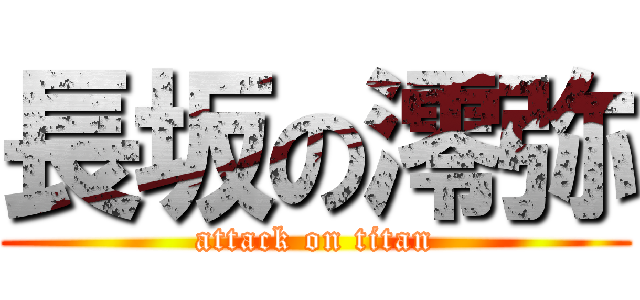 長坂の澪弥
attack on titan